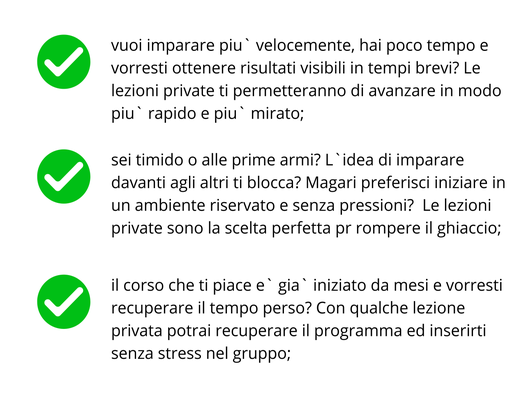 ✓ vuoi imparare piu` velocemente, hai poco tempo e vorresti ottenere risultati visibili in tempi brevi? Le lezioni private ti permetteranno di avanzare in modo piu` rapido e piu` mirato;

✓ sei timido o alle prime armi? L`idea di imparare davanti agli altri ti blocca? Magari preferisci iniziare in un ambiente riservato e senza pressioni?  Le lezioni private sono la scelta perfetta pr rompere il ghiaccio;

✓ il corso che ti piace e` gia` iniziato da mesi e vorresti recuperare il tempo perso? Con qualche lezione privata potrai recuperare il programma ed inserirti senza stress nel gruppo;